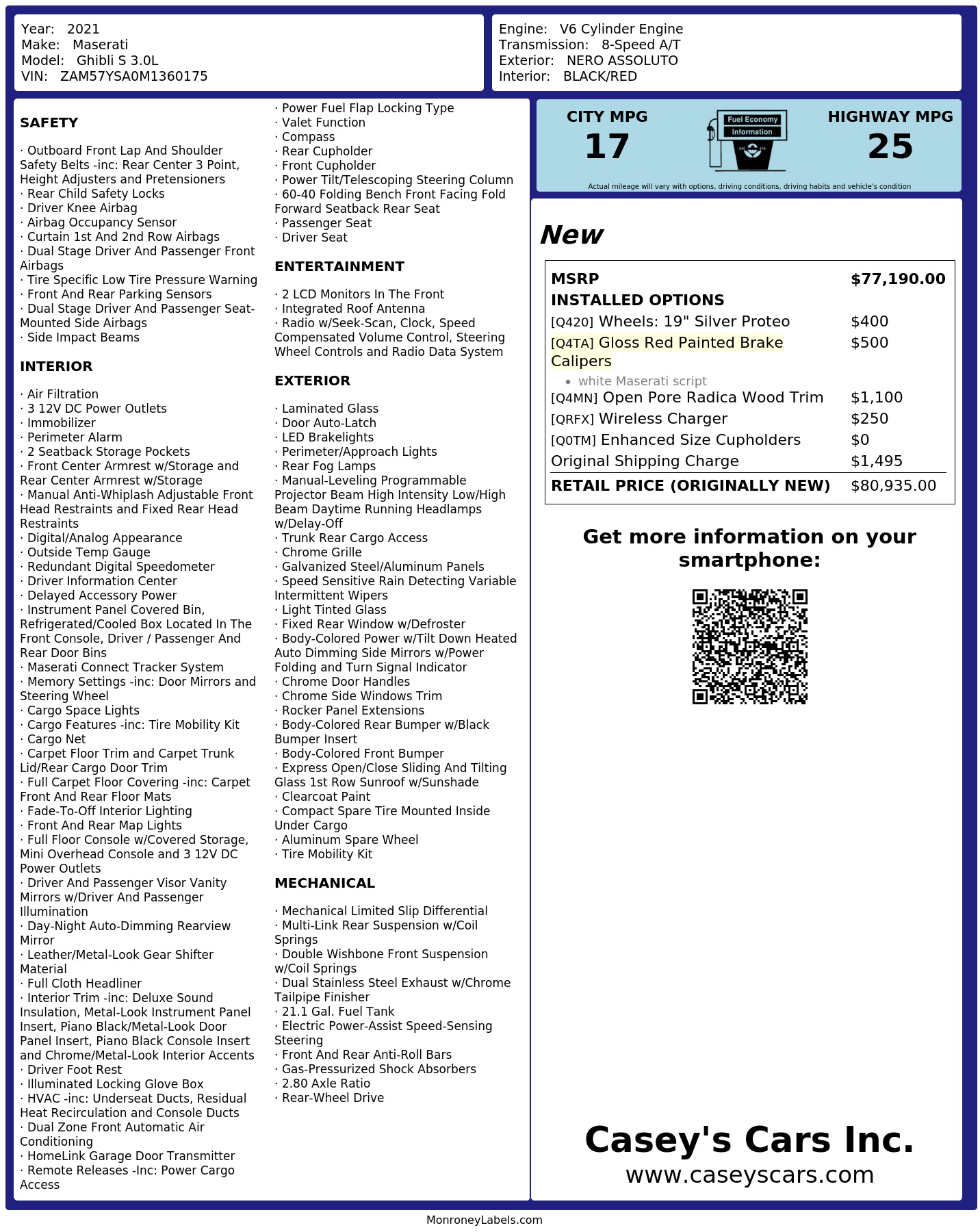 Year: 2021
Make: Maserati
Model: Ghibli S 3.0L
VIN: ZAM57YSA0M1360175

Engine: V6 Cylinder Engine
Transmission: 8-Speed A/T
Exterior: NERO ASSOLUTO
Interior: BLACK/RED

SAFETY

· Outboard Front Lap And Shoulder Safety Belts -inc: Rear Center 3 Point, Height Adjusters and Pretensioners
· Rear Child Safety Locks
· Driver Knee Airbag
· Airbag Occupancy Sensor
· Curtain 1st And 2nd Row Airbags
· Dual Stage Driver And Passenger Front Airbags
· Tire Specific Low Tire Pressure Warning
· Front And Rear Parking Sensors
· Dual Stage Driver And Passenger Seat-Mounted Side Airbags
· Side Impact Beams

INTERIOR

· Air Filtration
· 3 12V DC Power Outlets
· Immobilizer
· Perimeter Alarm
· 2 Seatback Storage Pockets
· Front Center Armrest w/Storage and Rear Center Armrest w/Storage
· Manual Anti-Whiplash Adjustable Front Head Restraints and Fixed Rear Head Restraints
· Digital/Analog Appearance
· Outside Temp Gauge
· Redundant Digital Speedometer
· Driver Information Center
· Delayed Accessory Power
· Instrument Panel Covered Bin, Refrigerated/Cooled Box Located In The Front Console, Driver / Passenger And Rear Door Bins
· Maserati Connect Tracker System
· Memory Settings -inc: Door Mirrors and Steering Wheel
· Cargo Space Lights
· Cargo Features -inc: Tire Mobility Kit
· Cargo Net
· Carpet Floor Trim and Carpet Trunk Lid/Rear Cargo Door Trim
· Full Carpet Floor Covering -inc: Carpet Front And Rear Floor Mats
· Fade-To-Off Interior Lighting
· Front And Rear Map Lights
· Full Floor Console w/Covered Storage, Mini Overhead Console and 3 12V DC Power Outlets
· Driver And Passenger Visor Vanity Mirrors w/Driver And Passenger Illumination
· Day-Night Auto-Dimming Rearview Mirror
· Leather/Metal-Look Gear Shifter Material
· Full Cloth Headliner
· Interior Trim -inc: Deluxe Sound Insulation, Metal-Look Instrument Panel Insert, Piano Black/Metal-Look Door Panel Insert, Piano Black Console Insert and Chrome/Metal-Look Interior Accents
· Driver Foot Rest
· Illuminated Locking Glove Box
· HVAC -inc: Underseat Ducts, Residual Heat Recirculation and Console Ducts
· Dual Zone Front Automatic Air Conditioning
· HomeLink Garage Door Transmitter
· Remote Releases -Inc: Power Cargo Access
· Power Fuel Flap Locking Type
· Valet Function
· Compass
· Rear Cupholder
· Front Cupholder
· Power Tilt/Telescoping Steering Column
· 60-40 Folding Bench Front Facing Fold Forward Seatback Rear Seat
· Passenger Seat
· Driver Seat

ENTERTAINMENT

· 2 LCD Monitors In The Front
· Integrated Roof Antenna
· Radio w/Seek-Scan, Clock, Speed Compensated Volume Control, Steering Wheel Controls and Radio Data System

EXTERIOR

· Laminated Glass
· Door Auto-Latch
· LED Brakelights
· Perimeter/Approach Lights
· Rear Fog Lamps
· Manual-Leveling Programmable Projector Beam High Intensity Low/High Beam Daytime Running Headlamps w/Delay-Off
· Trunk Rear Cargo Access
· Chrome Grille
· Galvanized Steel/Aluminum Panels
· Speed Sensitive Rain Detecting Variable Intermittent Wipers
· Light Tinted Glass
· Fixed Rear Window w/Defroster
· Body-Colored Power w/Tilt Down Heated Auto Dimming Side Mirrors w/Power Folding and Turn Signal Indicator
· Chrome Door Handles
· Chrome Side Windows Trim
· Rocker Panel Extensions
· Body-Colored Rear Bumper w/Black Bumper Insert
· Body-Colored Front Bumper
· Express Open/Close Sliding And Tilting Glass 1st Row Sunroof w/Sunshade
· Clearcoat Paint
· Compact Spare Tire Mounted Inside Under Cargo
· Aluminum Spare Wheel
· Tire Mobility Kit

MECHANICAL

· Mechanical Limited Slip Differential
· Multi-Link Rear Suspension w/Coil Springs
· Double Wishbone Front Suspension w/Coil Springs
· Dual Stainless Steel Exhaust w/Chrome Tailpipe Finisher
· 21.1 Gal. Fuel Tank
· Electric Power-Assist Speed-Sensing Steering
· Front And Rear Anti-Roll Bars
· Gas-Pressurized Shock Absorbers
· 2.80 Axle Ratio
· Rear-Wheel Drive

CITY MPG
17
Fuel Economy Information
HIGHWAY MPG
25
Actual mileage will vary with options, driving conditions, driving habits and vehicle's condition

New

| MSRP | $77,190.00 |
|---|---|
| INSTALLED OPTIONS | |
| [Q420] Wheels: 19" Silver Proteo | $400 |
| [Q4TA] Gloss Red Painted Brake Calipers • white Maserati script | $500 |
| [Q4MN] Open Pore Radica Wood Trim | $1,100 |
| [QRFX] Wireless Charger | $250 |
| [Q0TM] Enhanced Size Cupholders | $0 |
| Original Shipping Charge | $1,495 |
| RETAIL PRICE (ORIGINALLY NEW) | $80,935.00 |

Get more information on your smartphone:

Casey's Cars Inc.
www.caseyscars.com

MonroneyLabels.com